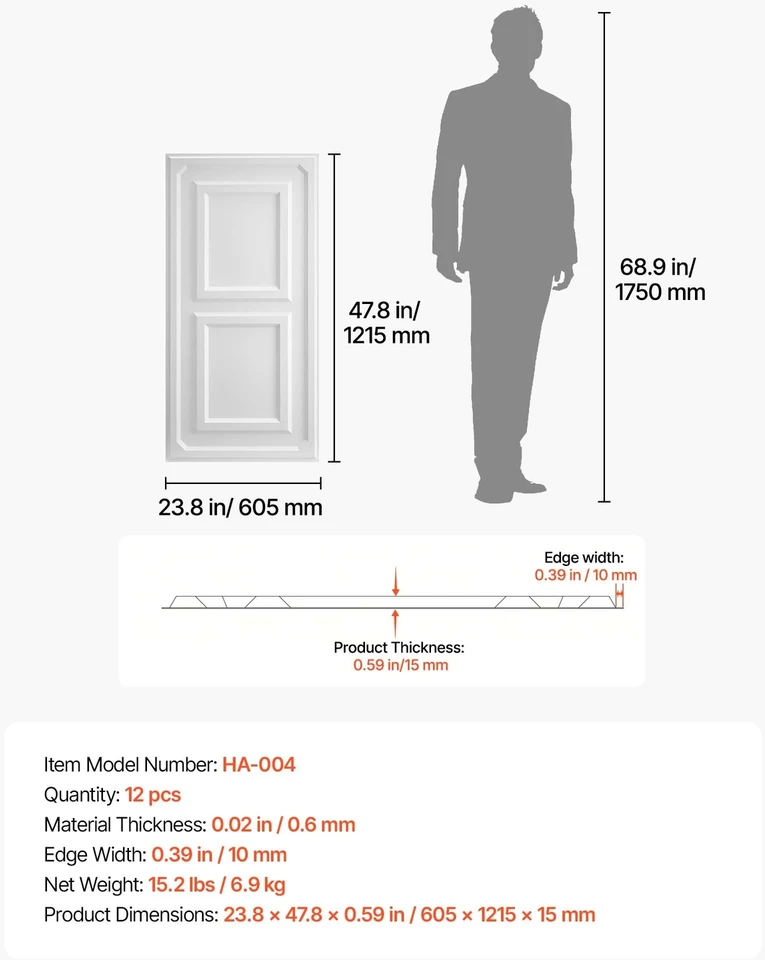 47.8 in/
1215 mm

68.9 in/
1750 mm

23.8 in/ 605 mm

Edge width:
0.39 in / 10 mm

Product Thickness:
0.59 in/15 mm

Item Model Number: HA-004
Quantity: 12 pcs
Material Thickness: 0.02 in / 0.6 mm
Edge Width: 0.39 in / 10 mm
Net Weight: 15.2 lbs / 6.9 kg
Product Dimensions: 23.8 × 47.8 × 0.59 in / 605 × 1215 × 15 mm